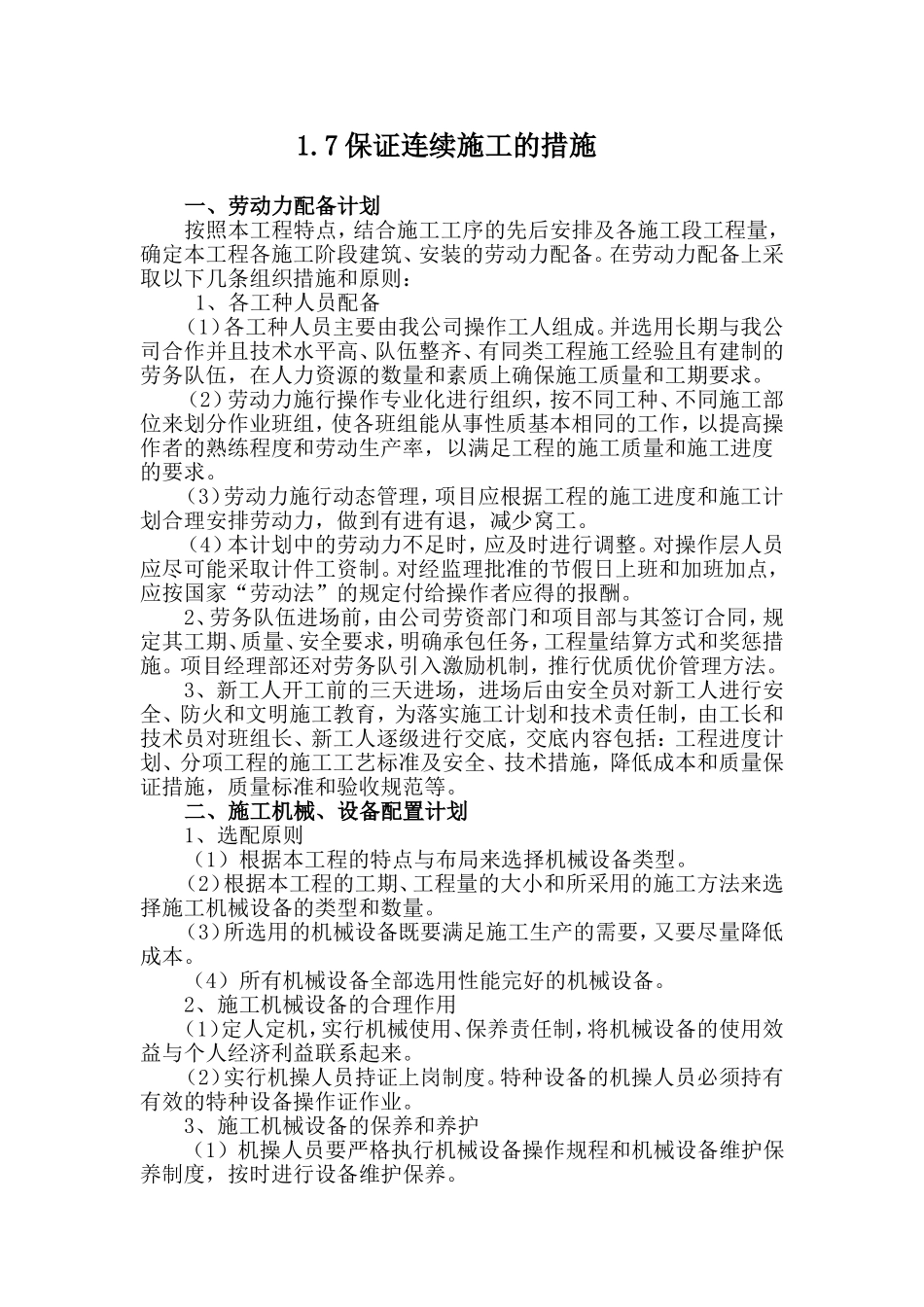 1.7 保证连续施工的措施

一、劳动力配备计划

按照本工程特点，结合施工工序的先后安排及各施工段工程量，确定本工程各施工阶段建筑、安装的劳动力配备。在劳动力配备上采取以下几条组织措施和原则：

1、各工种人员配备

（1）各工种人员主要由我公司操作工人组成。并选用长期与我公司合作并且技术水平高、队伍整齐、有同类工程施工经验且有建制的劳务队伍，在人力资源的数量和素质上确保施工质量和工期要求。

（2）劳动力施行操作专业化进行组织，按不同工种、不同施工部位来划分作业班组，使各班组能从事性质基本相同的工作，以提高操作者的熟练程度和劳动生产率，以满足工程的施工质量和施工进度的要求。

（3）劳动力施行动态管理，项目应根据工程的施工进度和施工计划合理安排劳动力，做到有进有退，减少窝工。

（4）本计划中的劳动力不足时，应及时进行调整。对操作层人员应尽可能采取计件工资制。对经监理批准的节假日上班和加班加点，应按国家“劳动法”的规定付给操作者应得的报酬。

2、劳务队伍进场前，由公司劳资部门和项目部与其签订合同，规定其工期、质量、安全要求，明确承包任务，工程量结算方式和奖惩措施。项目经理部还对劳务队引入激励机制，推行优质优价管理方法。

3、新工人开工前的三天进场，进场后由安全员对新工人进行安全、防火和文明施工教育，为落实施工计划和技术责任制，由工长和技术员对班组长、新工人逐级进行交底，交底内容包括：工程进度计划、分项工程的施工工艺标准及安全、技术措施，降低成本和质量保证措施，质量标准和验收规范等。

二、施工机械、设备配置计划

1、选配原则

（1）根据本工程的特点与布局来选择机械设备类型。

（2）根据本工程的工期、工程量的大小和所采用的施工方法来选择施工机械设备的类型和数量。

（3）所选用的机械设备既要满足施工生产的需要，又要尽量降低成本。

（4）所有机械设备全部选用性能完好的机械设备。

2、施工机械设备的合理作用

（1）定人定机，实行机械使用、保养责任制，将机械设备的使用效益与个人经济利益联系起来。

（2）实行机操人员持证上岗制度。特种设备的机操人员必须持有有效的特种设备操作证作业。

3、施工机械设备的保养和养护

（1）机操人员要严格执行机械设备操作规程和机械设备维护保养制度，按时进行设备维护保养。